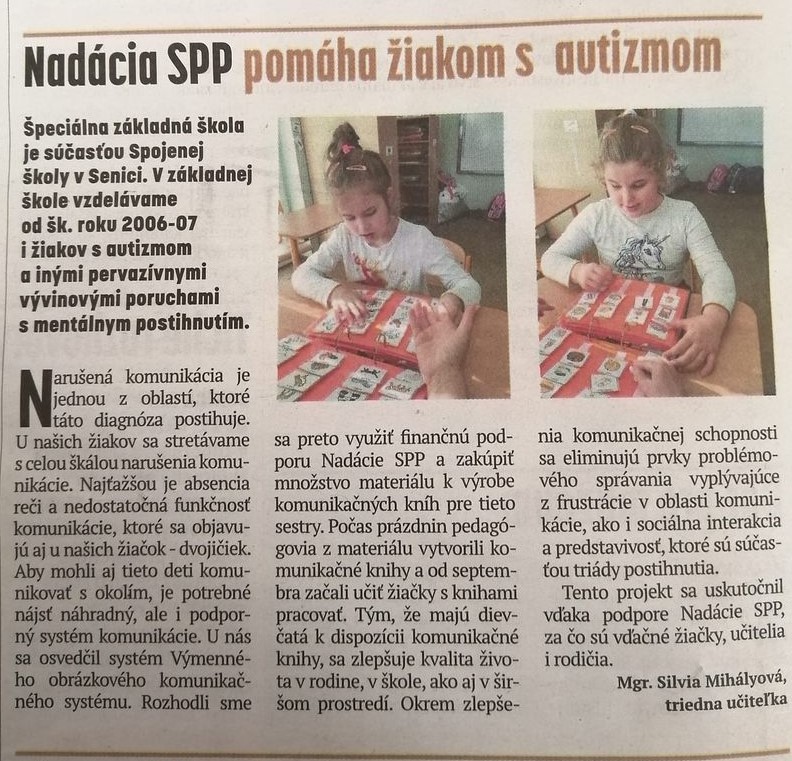 Nadácia SPP pomáha žiakom s autizmom

Špeciálna základná škola je súčasťou Spojenej školy v Senici. V základnej škole vzdelávame od šk. roku 2006-07 i žiakov s autizmom a inými pervazívnymi vývinovými poruchami s mentálnym postihnutím.

Narušená komunikácia je jednou z oblastí, ktoré táto diagnóza postihuje. U našich žiakov sa stretávame s celou škálou narušenia komunikácie. Najťažšou je absencia reči a nedostatočná funkčnosť komunikácie, ktoré sa objavujú aj u našich žiačok - dvojičiek. Aby mohli aj tieto deti komunikovať s okolím, je potrebné nájsť náhradný, ale i podporný systém komunikácie. U nás sa osvedčil systém Výmenného obrázkového komunikačného systému. Rozhodli sme sa preto využiť finančnú podporu Nadácie SPP a zakúpiť množstvo materiálu k výrobe komunikačných kníh pre tieto sestry. Počas prázdnin pedagógovia z materiálu vytvorili komunikačné knihy a od septembra začali učiť žiačky s knihami pracovať. Tým, že majú dievčatá k dispozícii komunikačné knihy, sa zlepšuje kvalita života v rodine, v škole, ako aj v širšom prostredí. Okrem zlepšenia komunikačnej schopnosti sa eliminujú prvky problémového správania vyplývajúce z frustrácie v oblasti komunikácie, ako i sociálna interakcia a predstavivosť, ktoré sú súčasťou triády postihnutia.

Tento projekt sa uskutočnil vďaka podpore Nadácie SPP, za čo sú vďačné žiačky, učitelia i rodičia.

Mgr. Silvia Mihályová, triedna učiteľka